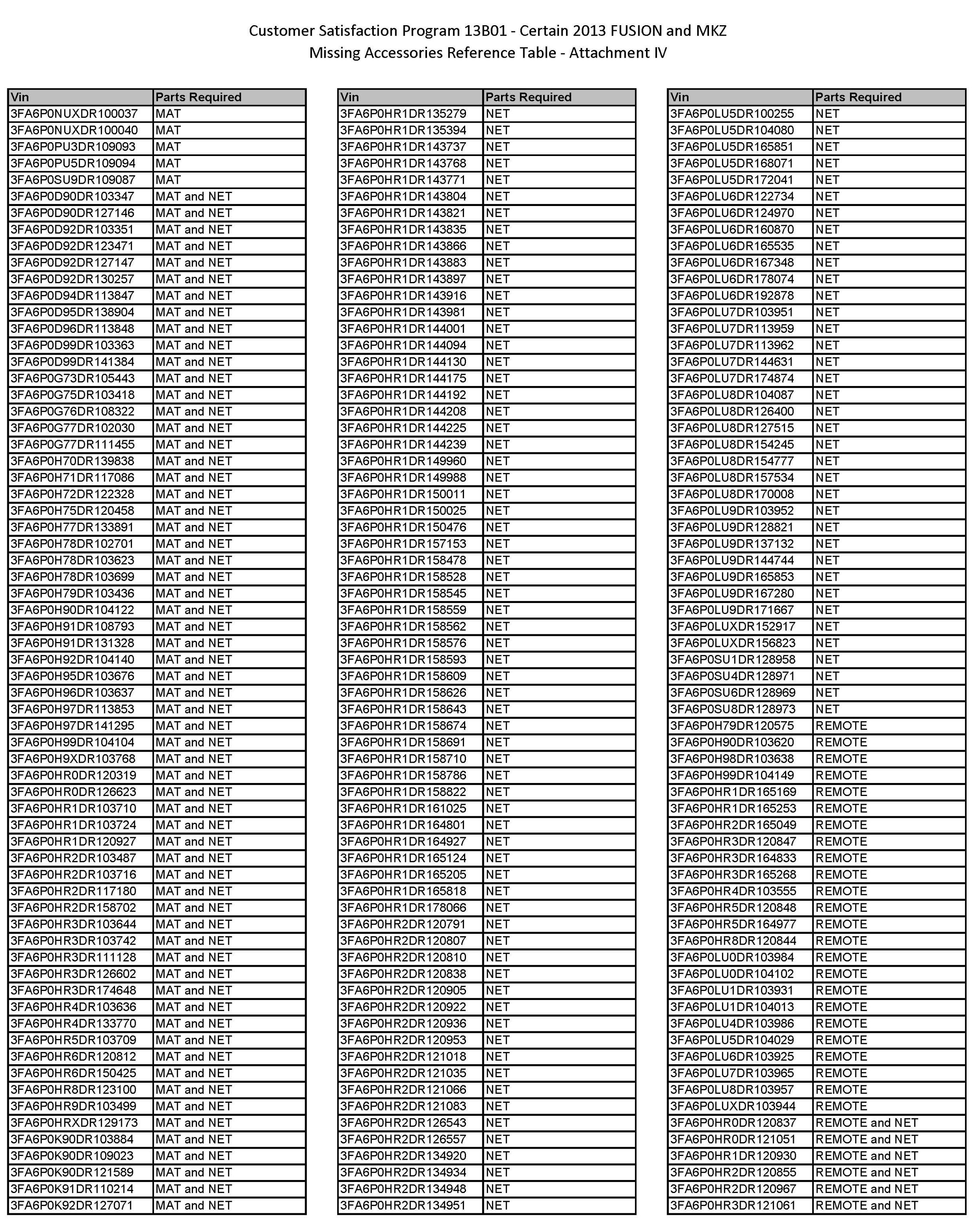 Customer Satisfaction Program 13B01 - Certain 2013 FUSION and MKZ
Missing Accessories Reference Table - Attachment IV

| Vin | Parts Required |
|---|---|
| 3FA6P0NUXDR100037 | MAT |
| 3FA6P0NUXDR100040 | MAT |
| 3FA6P0PU3DR109093 | MAT |
| 3FA6P0PU5DR109094 | MAT |
| 3FA6P0SU9DR109087 | MAT |
| 3FA6P0D90DR103347 | MAT and NET |
| 3FA6P0D90DR127146 | MAT and NET |
| 3FA6P0D92DR103351 | MAT and NET |
| 3FA6P0D92DR123471 | MAT and NET |
| 3FA6P0D92DR127147 | MAT and NET |
| 3FA6P0D92DR130257 | MAT and NET |
| 3FA6P0D94DR113847 | MAT and NET |
| 3FA6P0D95DR138904 | MAT and NET |
| 3FA6P0D96DR113848 | MAT and NET |
| 3FA6P0D99DR103363 | MAT and NET |
| 3FA6P0D99DR141384 | MAT and NET |
| 3FA6P0G73DR105443 | MAT and NET |
| 3FA6P0G75DR103418 | MAT and NET |
| 3FA6P0G76DR108322 | MAT and NET |
| 3FA6P0G77DR102030 | MAT and NET |
| 3FA6P0G77DR111455 | MAT and NET |
| 3FA6P0H70DR139838 | MAT and NET |
| 3FA6P0H71DR117086 | MAT and NET |
| 3FA6P0H72DR122328 | MAT and NET |
| 3FA6P0H75DR120458 | MAT and NET |
| 3FA6P0H77DR133891 | MAT and NET |
| 3FA6P0H78DR102701 | MAT and NET |
| 3FA6P0H78DR103623 | MAT and NET |
| 3FA6P0H78DR103699 | MAT and NET |
| 3FA6P0H79DR103436 | MAT and NET |
| 3FA6P0H90DR104122 | MAT and NET |
| 3FA6P0H91DR108793 | MAT and NET |
| 3FA6P0H91DR131328 | MAT and NET |
| 3FA6P0H92DR104140 | MAT and NET |
| 3FA6P0H95DR103676 | MAT and NET |
| 3FA6P0H96DR103637 | MAT and NET |
| 3FA6P0H97DR113853 | MAT and NET |
| 3FA6P0H97DR141295 | MAT and NET |
| 3FA6P0H99DR104104 | MAT and NET |
| 3FA6P0H9XDR103768 | MAT and NET |
| 3FA6P0HR0DR120319 | MAT and NET |
| 3FA6P0HR0DR126623 | MAT and NET |
| 3FA6P0HR1DR103710 | MAT and NET |
| 3FA6P0HR1DR103724 | MAT and NET |
| 3FA6P0HR1DR120927 | MAT and NET |
| 3FA6P0HR2DR103487 | MAT and NET |
| 3FA6P0HR2DR103716 | MAT and NET |
| 3FA6P0HR2DR117180 | MAT and NET |
| 3FA6P0HR2DR158702 | MAT and NET |
| 3FA6P0HR3DR103644 | MAT and NET |
| 3FA6P0HR3DR103742 | MAT and NET |
| 3FA6P0HR3DR111128 | MAT and NET |
| 3FA6P0HR3DR126602 | MAT and NET |
| 3FA6P0HR3DR174648 | MAT and NET |
| 3FA6P0HR4DR103636 | MAT and NET |
| 3FA6P0HR4DR133770 | MAT and NET |
| 3FA6P0HR5DR103709 | MAT and NET |
| 3FA6P0HR6DR120812 | MAT and NET |
| 3FA6P0HR6DR150425 | MAT and NET |
| 3FA6P0HR8DR123100 | MAT and NET |
| 3FA6P0HR9DR103499 | MAT and NET |
| 3FA6P0HRXDR129173 | MAT and NET |
| 3FA6P0K90DR103884 | MAT and NET |
| 3FA6P0K90DR109023 | MAT and NET |
| 3FA6P0K90DR121589 | MAT and NET |
| 3FA6P0K91DR110214 | MAT and NET |
| 3FA6P0K92DR127071 | MAT and NET |

| Vin | Parts Required |
|---|---|
| 3FA6P0HR1DR135279 | NET |
| 3FA6P0HR1DR135394 | NET |
| 3FA6P0HR1DR143737 | NET |
| 3FA6P0HR1DR143768 | NET |
| 3FA6P0HR1DR143771 | NET |
| 3FA6P0HR1DR143804 | NET |
| 3FA6P0HR1DR143821 | NET |
| 3FA6P0HR1DR143835 | NET |
| 3FA6P0HR1DR143866 | NET |
| 3FA6P0HR1DR143883 | NET |
| 3FA6P0HR1DR143897 | NET |
| 3FA6P0HR1DR143916 | NET |
| 3FA6P0HR1DR143981 | NET |
| 3FA6P0HR1DR144001 | NET |
| 3FA6P0HR1DR144094 | NET |
| 3FA6P0HR1DR144130 | NET |
| 3FA6P0HR1DR144175 | NET |
| 3FA6P0HR1DR144192 | NET |
| 3FA6P0HR1DR144208 | NET |
| 3FA6P0HR1DR144225 | NET |
| 3FA6P0HR1DR144239 | NET |
| 3FA6P0HR1DR149960 | NET |
| 3FA6P0HR1DR149988 | NET |
| 3FA6P0HR1DR150011 | NET |
| 3FA6P0HR1DR150025 | NET |
| 3FA6P0HR1DR150476 | NET |
| 3FA6P0HR1DR157153 | NET |
| 3FA6P0HR1DR158478 | NET |
| 3FA6P0HR1DR158528 | NET |
| 3FA6P0HR1DR158545 | NET |
| 3FA6P0HR1DR158559 | NET |
| 3FA6P0HR1DR158562 | NET |
| 3FA6P0HR1DR158576 | NET |
| 3FA6P0HR1DR158593 | NET |
| 3FA6P0HR1DR158609 | NET |
| 3FA6P0HR1DR158626 | NET |
| 3FA6P0HR1DR158643 | NET |
| 3FA6P0HR1DR158674 | NET |
| 3FA6P0HR1DR158691 | NET |
| 3FA6P0HR1DR158710 | NET |
| 3FA6P0HR1DR158786 | NET |
| 3FA6P0HR1DR158822 | NET |
| 3FA6P0HR1DR161025 | NET |
| 3FA6P0HR1DR164801 | NET |
| 3FA6P0HR1DR164927 | NET |
| 3FA6P0HR1DR165124 | NET |
| 3FA6P0HR1DR165205 | NET |
| 3FA6P0HR1DR165818 | NET |
| 3FA6P0HR1DR178066 | NET |
| 3FA6P0HR2DR120791 | NET |
| 3FA6P0HR2DR120807 | NET |
| 3FA6P0HR2DR120810 | NET |
| 3FA6P0HR2DR120838 | NET |
| 3FA6P0HR2DR120905 | NET |
| 3FA6P0HR2DR120922 | NET |
| 3FA6P0HR2DR120936 | NET |
| 3FA6P0HR2DR120953 | NET |
| 3FA6P0HR2DR121018 | NET |
| 3FA6P0HR2DR121035 | NET |
| 3FA6P0HR2DR121066 | NET |
| 3FA6P0HR2DR121083 | NET |
| 3FA6P0HR2DR126543 | NET |
| 3FA6P0HR2DR126557 | NET |
| 3FA6P0HR2DR134920 | NET |
| 3FA6P0HR2DR134934 | NET |
| 3FA6P0HR2DR134948 | NET |
| 3FA6P0HR2DR134951 | NET |

| Vin | Parts Required |
|---|---|
| 3FA6P0LU5DR100255 | NET |
| 3FA6P0LU5DR104080 | NET |
| 3FA6P0LU5DR165851 | NET |
| 3FA6P0LU5DR168071 | NET |
| 3FA6P0LU5DR172041 | NET |
| 3FA6P0LU6DR122734 | NET |
| 3FA6P0LU6DR124970 | NET |
| 3FA6P0LU6DR160870 | NET |
| 3FA6P0LU6DR165535 | NET |
| 3FA6P0LU6DR167348 | NET |
| 3FA6P0LU6DR178074 | NET |
| 3FA6P0LU6DR192878 | NET |
| 3FA6P0LU7DR103951 | NET |
| 3FA6P0LU7DR113959 | NET |
| 3FA6P0LU7DR113962 | NET |
| 3FA6P0LU7DR144631 | NET |
| 3FA6P0LU7DR174874 | NET |
| 3FA6P0LU8DR104087 | NET |
| 3FA6P0LU8DR126400 | NET |
| 3FA6P0LU8DR127515 | NET |
| 3FA6P0LU8DR154245 | NET |
| 3FA6P0LU8DR154777 | NET |
| 3FA6P0LU8DR157534 | NET |
| 3FA6P0LU8DR170008 | NET |
| 3FA6P0LU9DR103952 | NET |
| 3FA6P0LU9DR128821 | NET |
| 3FA6P0LU9DR137132 | NET |
| 3FA6P0LU9DR144744 | NET |
| 3FA6P0LU9DR165853 | NET |
| 3FA6P0LU9DR167280 | NET |
| 3FA6P0LU9DR171667 | NET |
| 3FA6P0LUXDR152917 | NET |
| 3FA6P0LUXDR156823 | NET |
| 3FA6P0SU1DR128958 | NET |
| 3FA6P0SU4DR128971 | NET |
| 3FA6P0SU6DR128969 | NET |
| 3FA6P0SU8DR128973 | NET |
| 3FA6P0H79DR120575 | REMOTE |
| 3FA6P0H90DR103620 | REMOTE |
| 3FA6P0H98DR103638 | REMOTE |
| 3FA6P0H99DR104149 | REMOTE |
| 3FA6P0HR1DR165169 | REMOTE |
| 3FA6P0HR1DR165253 | REMOTE |
| 3FA6P0HR2DR165049 | REMOTE |
| 3FA6P0HR3DR120847 | REMOTE |
| 3FA6P0HR3DR164833 | REMOTE |
| 3FA6P0HR3DR165268 | REMOTE |
| 3FA6P0HR4DR103555 | REMOTE |
| 3FA6P0HR5DR120848 | REMOTE |
| 3FA6P0HR5DR164977 | REMOTE |
| 3FA6P0HR8DR120844 | REMOTE |
| 3FA6P0LU0DR103984 | REMOTE |
| 3FA6P0LU0DR104102 | REMOTE |
| 3FA6P0LU1DR103931 | REMOTE |
| 3FA6P0LU1DR104013 | REMOTE |
| 3FA6P0LU4DR103986 | REMOTE |
| 3FA6P0LU5DR104029 | REMOTE |
| 3FA6P0LU6DR103925 | REMOTE |
| 3FA6P0LU7DR103965 | REMOTE |
| 3FA6P0LU8DR103957 | REMOTE |
| 3FA6P0LUXDR103944 | REMOTE |
| 3FA6P0HR0DR120837 | REMOTE and NET |
| 3FA6P0HR0DR121051 | REMOTE and NET |
| 3FA6P0HR1DR120930 | REMOTE and NET |
| 3FA6P0HR2DR120855 | REMOTE and NET |
| 3FA6P0HR2DR120967 | REMOTE and NET |
| 3FA6P0HR3DR121061 | REMOTE and NET |